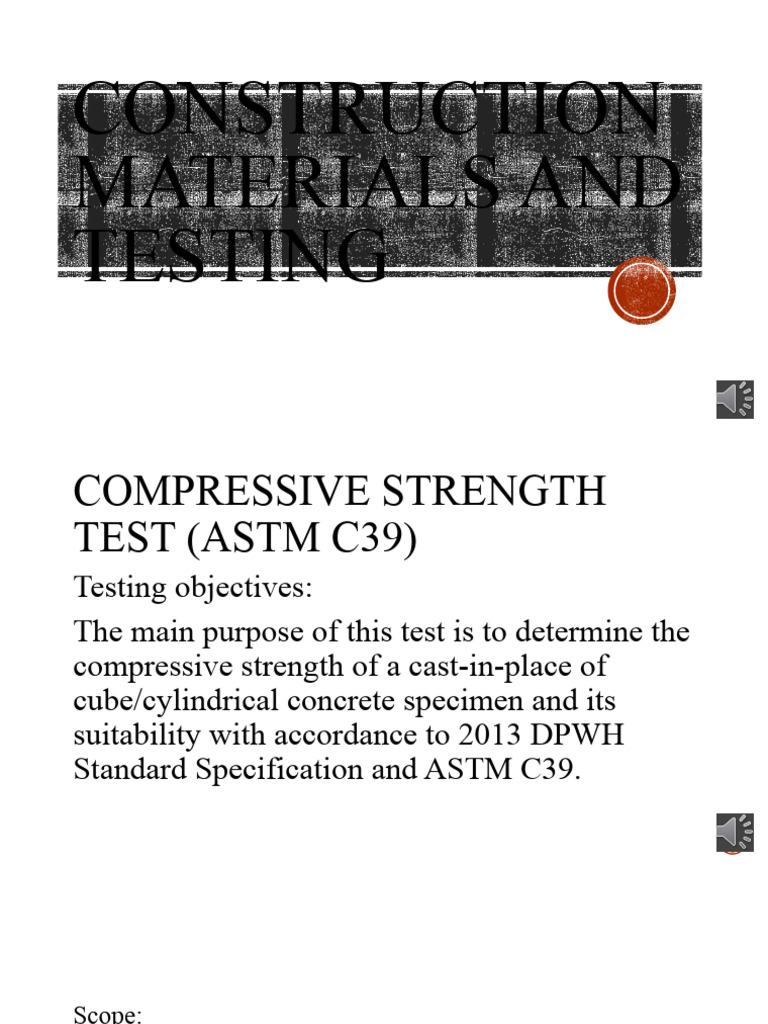 CONSTRUCTION MATERIALS AND TESTING

COMPRESSIVE STRENGTH TEST (ASTM C39)

Testing objectives:

The main purpose of this test is to determine the compressive strength of a cast-in-place of cube/cylindrical concrete specimen and its suitability with accordance to 2013 DPWH Standard Specification and ASTM C39.

Scope: